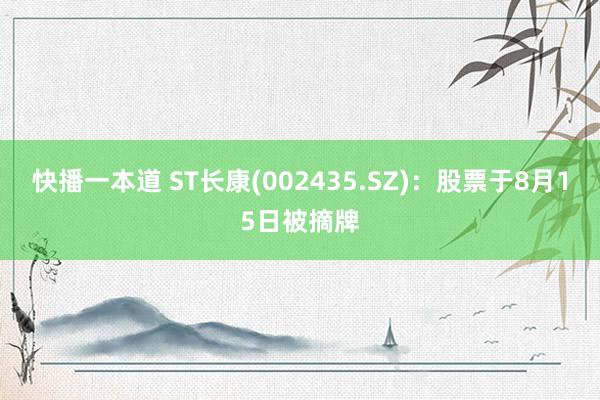 快播一本道 ST长康(002435.SZ)：股票于8月15日被摘牌